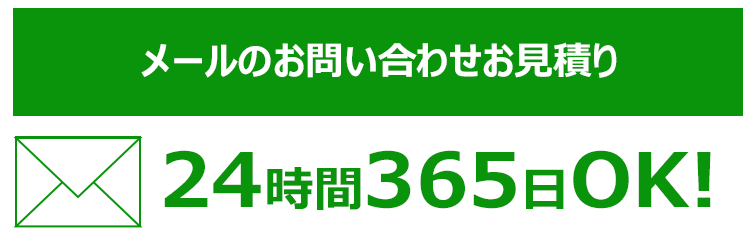 メールのお問い合わせお見積り

24時間365日OK!